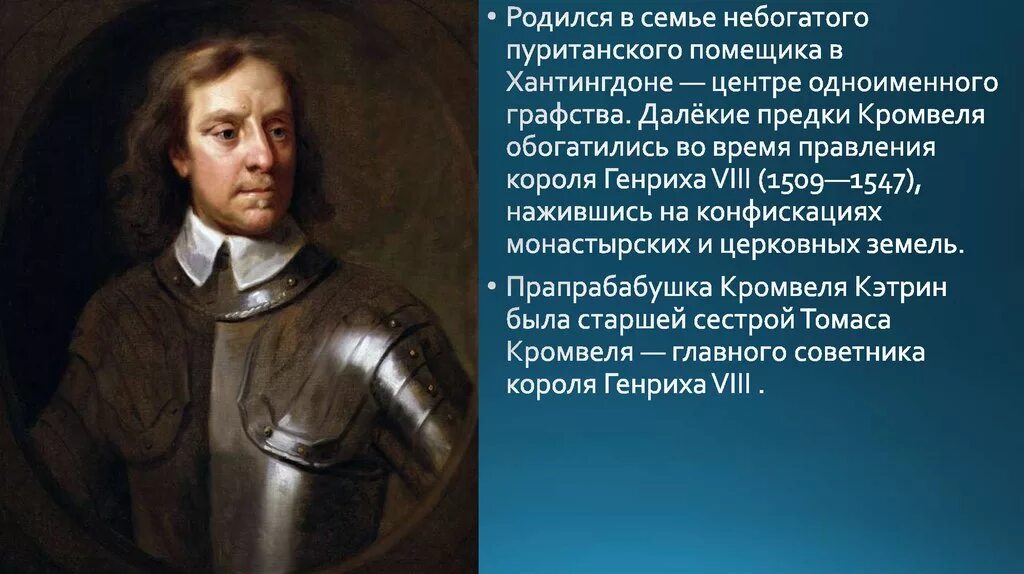 • Родился в семье небогатого пуританского помещика в Хантингдоне — центре одноименного графства. Далёкие предки Кромвеля обогатились во время правления короля Генриха VIII (1509—1547), нажившись на конфискациях монастырских и церковных земель.

• Прапрабабушка Кромвеля Кэтрин была старшей сестрой Томаса Кромвеля — главного советника короля Генриха VIII .